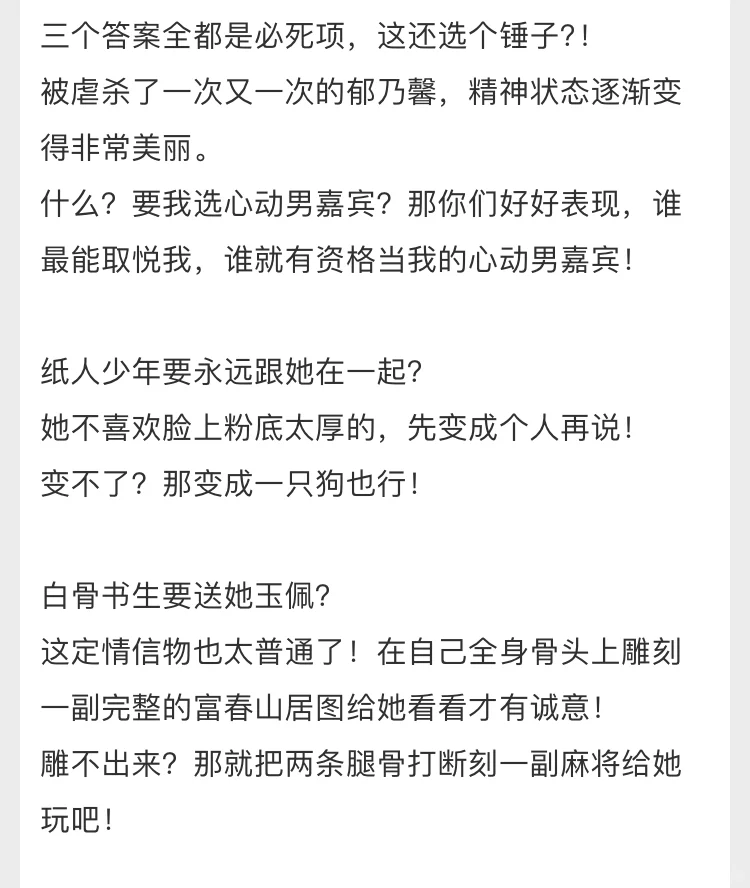 三个答案全都是必死项，这还选个锤子?!
被虐杀了一次又一次的郁乃馨，精神状态逐渐变得非常美丽。
什么？要我选心动男嘉宾？那你们好好表现，谁最能取悦我，谁就有资格当我的心动男嘉宾！

纸人少年要永远跟她在一起?
她不喜欢脸上粉底太厚的，先变成个人再说！
变不了？那变成一只狗也行！

白骨书生要送她玉佩?
这定情信物也太普通了！在自己全身骨头上雕刻一副完整的富春山居图给她看看才有诚意！
雕不出来？那就把两条腿骨打断刻一副麻将给她玩吧！